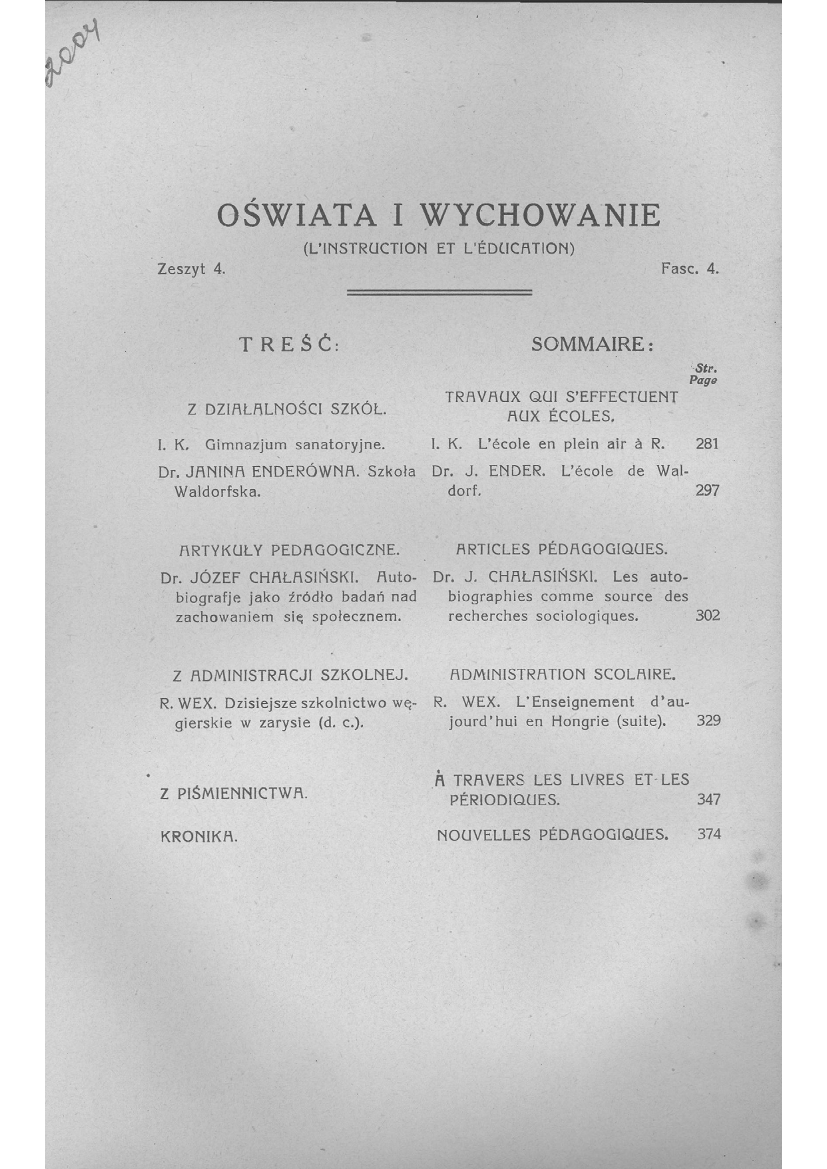 2004

OŚWIATA I WYCHOWANIE

(L'INSTRUCTION ET L'ÉDUCATION)

Zeszyt 4. Fasc. 4.

TREŚĆ:

Z DZIAŁALNOŚCI SZKÓŁ.

I. K. Gimnazjum sanatoryjne.

Dr. JANINA ENDERÓWNA. Szkoła Waldorfska.

ARTYKUŁY PEDAGOGICZNE.

Dr. JÓZEF CHAŁASIŃSKI. Autobiografje jako źródło badań nad zachowaniem się społecznem.

Z ADMINISTRACJI SZKOLNEJ.

R. WEX. Dzisiejsze szkolnictwo węgierskie w zarysie (d. c.).

Z PIŚMIENNICTWA.

KRONIKA.

SOMMAIRE:

Str. Page

TRAVAUX QUI S'EFFECTUENT AUX ÉCOLES.

I. K. L'école en plein air à R. 281

Dr. J. ENDER. L'école de Waldorf. 297

ARTICLES PÉDAGOGIQUES.

Dr. J. CHAŁASIŃSKI. Les autobiographies comme source des recherches sociologiques. 302

ADMINISTRATION SCOLAIRE.

R. WEX. L'Enseignement d'aujourd'hui en Hongrie (suite). 329

À TRAVERS LES LIVRES ET LES PÉRIODIQUES. 347

NOUVELLES PÉDAGOGIQUES. 374